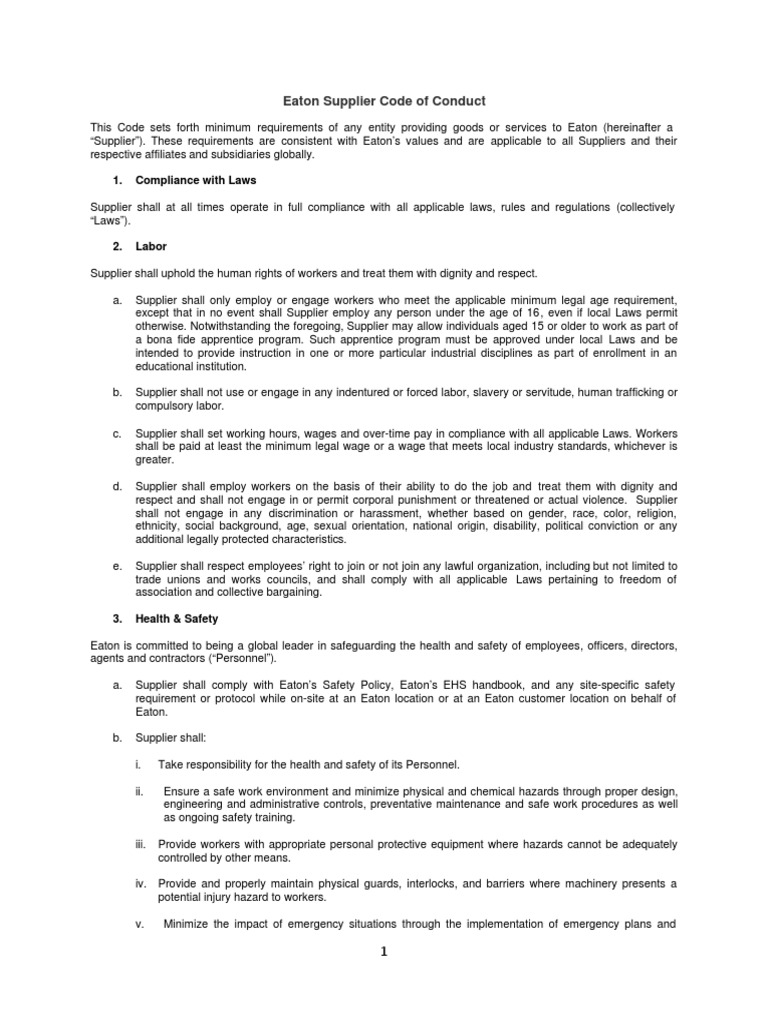 Eaton Supplier Code of Conduct

This Code sets forth minimum requirements of any entity providing goods or services to Eaton (hereinafter a "Supplier"). These requirements are consistent with Eaton's values and are applicable to all Suppliers and their respective affiliates and subsidiaries globally.

1. Compliance with Laws

Supplier shall at all times operate in full compliance with all applicable laws, rules and regulations (collectively "Laws").

2. Labor

Supplier shall uphold the human rights of workers and treat them with dignity and respect.

a. Supplier shall only employ or engage workers who meet the applicable minimum legal age requirement, except that in no event shall Supplier employ any person under the age of 16, even if local Laws permit otherwise. Notwithstanding the foregoing, Supplier may allow individuals aged 15 or older to work as part of a bona fide apprentice program. Such apprentice program must be approved under local Laws and be intended to provide instruction in one or more particular industrial disciplines as part of enrollment in an educational institution.

b. Supplier shall not use or engage in any indentured or forced labor, slavery or servitude, human trafficking or compulsory labor.

c. Supplier shall set working hours, wages and over-time pay in compliance with all applicable Laws. Workers shall be paid at least the minimum legal wage or a wage that meets local industry standards, whichever is greater.

d. Supplier shall employ workers on the basis of their ability to do the job and treat them with dignity and respect and shall not engage in or permit corporal punishment or threatened or actual violence. Supplier shall not engage in any discrimination or harassment, whether based on gender, race, color, religion, ethnicity, social background, age, sexual orientation, national origin, disability, political conviction or any additional legally protected characteristics.

e. Supplier shall respect employees' right to join or not join any lawful organization, including but not limited to trade unions and works councils, and shall comply with all applicable Laws pertaining to freedom of association and collective bargaining.

3. Health & Safety

Eaton is committed to being a global leader in safeguarding the health and safety of employees, officers, directors, agents and contractors ("Personnel").

a. Supplier shall comply with Eaton's Safety Policy, Eaton's EHS handbook, and any site-specific safety requirement or protocol while on-site at an Eaton location or at an Eaton customer location on behalf of Eaton.

b. Supplier shall:

i. Take responsibility for the health and safety of its Personnel.

ii. Ensure a safe work environment and minimize physical and chemical hazards through proper design, engineering and administrative controls, preventative maintenance and safe work procedures as well as ongoing safety training.

iii. Provide workers with appropriate personal protective equipment where hazards cannot be adequately controlled by other means.

iv. Provide and properly maintain physical guards, interlocks, and barriers where machinery presents a potential injury hazard to workers.

v. Minimize the impact of emergency situations through the implementation of emergency plans and

1